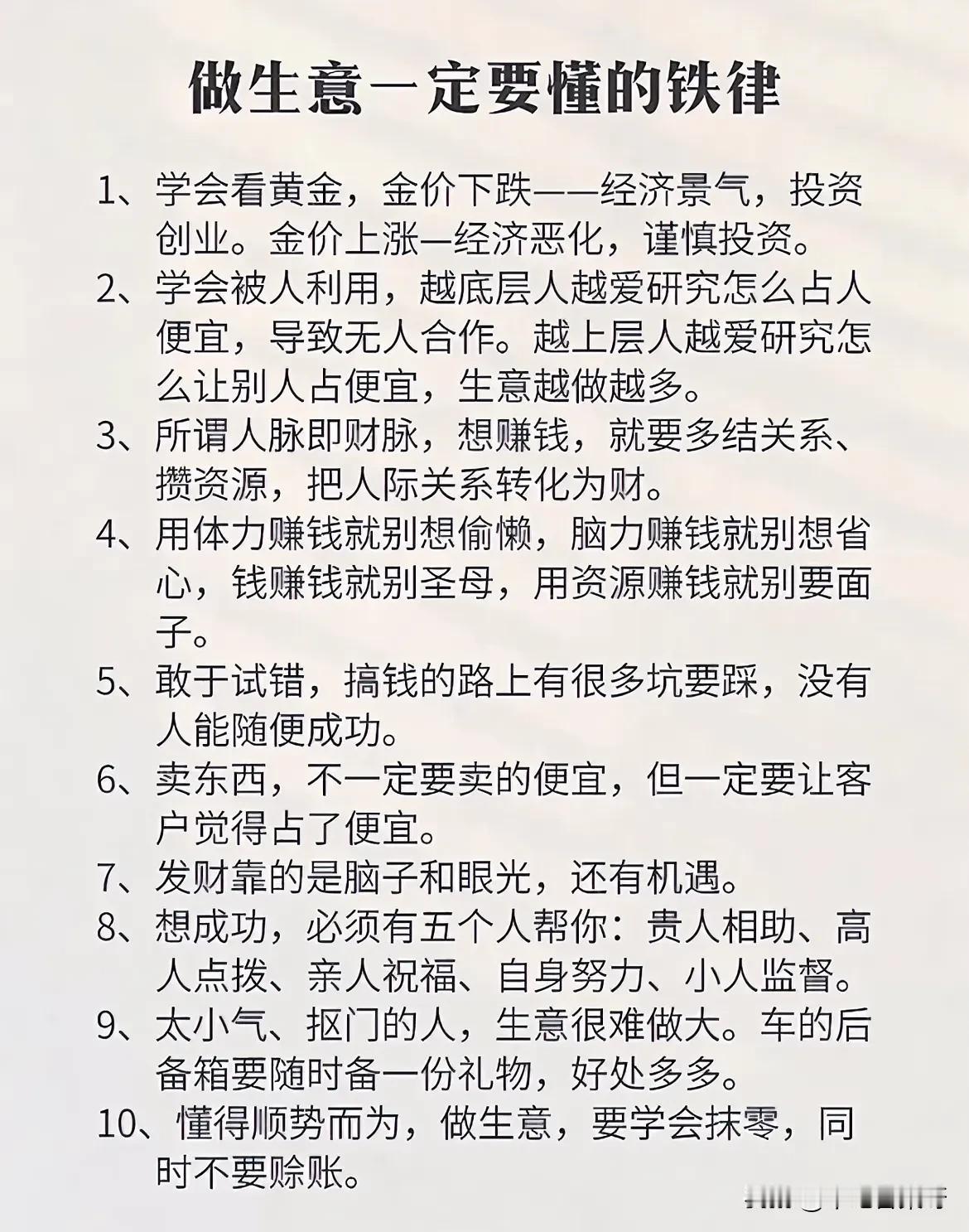 做生意一定要懂的铁律

1、学会看黄金，金价下跌——经济景气，投资创业。金价上涨—经济恶化，谨慎投资。

2、学会被人利用，越底层人越爱研究怎么占人便宜，导致无人合作。越上层人越爱研究怎么让别人占便宜，生意越做越多。

3、所谓人脉即财脉，想赚钱，就要多结关系、攒资源，把人际关系转化为财。

4、用体力赚钱就别想偷懒，脑力赚钱就别想省心，钱赚钱就别圣母，用资源赚钱就别要面子。

5、敢于试错，搞钱的路上有很多坑要踩，没有人能随便成功。

6、卖东西，不一定要卖的便宜，但一定要让客户觉得占了便宜。

7、发财靠的是脑子和眼光，还有机遇。

8、想成功，必须有五个人帮你：贵人相助、高人点拨、亲人祝福、自身努力、小人监督。

9、太小气、抠门的人，生意很难做大。车的后备箱要随时备一份礼物，好处多多。

10、懂得顺势而为，做生意，要学会抹零，同时不要赊账。